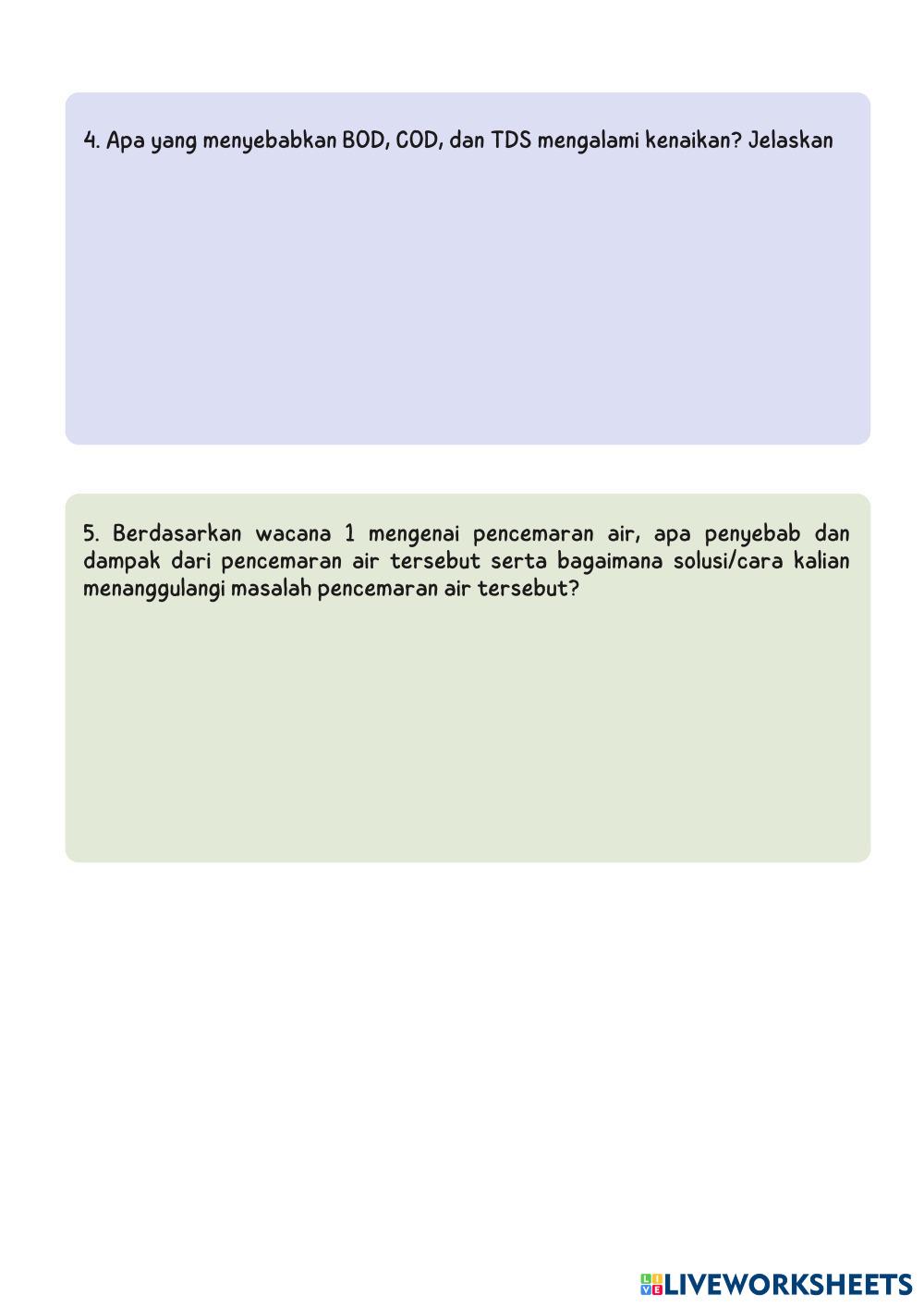 4. Apa yang menyebabkan BOD, COD, dan TDS mengalami kenaikan? Jelaskan

5. Berdasarkan wacana 1 mengenai pencemaran air, apa penyebab dan dampak dari pencemaran air tersebut serta bagaimana solusi/cara kalian menanggulangi masalah pencemaran air tersebut?

LIVEWORKSHEETS